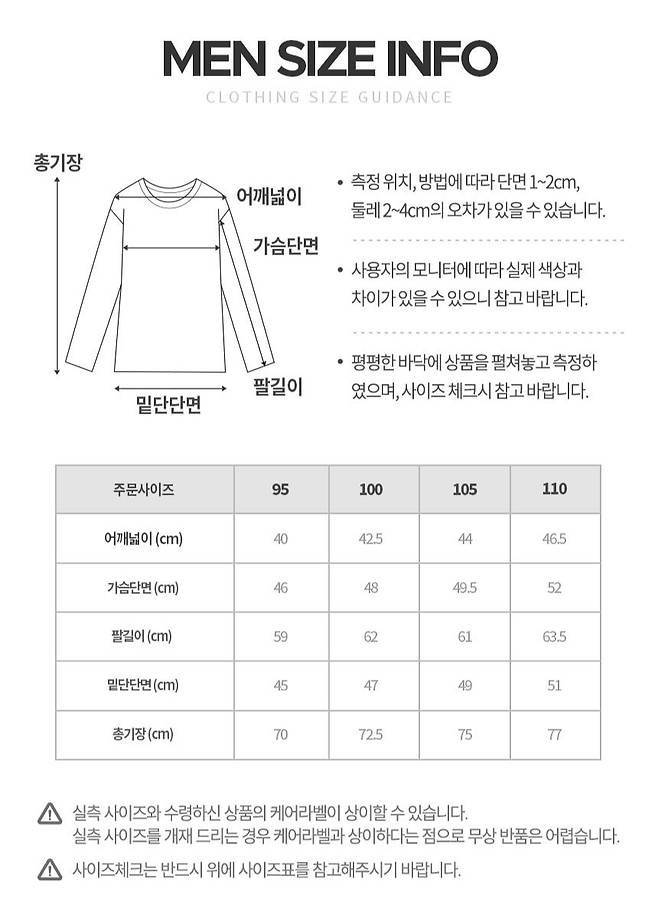 MEN SIZE INFO
CLOTHING SIZE GUIDANCE

총기장
어깨넓이
가슴단면
팔길이
밑단단면

• 측정 위치, 방법에 따라 단면 1~2cm, 둘레 2~4cm의 오차가 있을 수 있습니다.

• 사용자의 모니터에 따라 실제 색상과 차이가 있을 수 있으니 참고 바랍니다.

• 평평한 바닥에 상품을 펼쳐놓고 측정하였으며, 사이즈 체크시 참고 바랍니다.

| 주문사이즈 | 95 | 100 | 105 | 110 |
|---|---|---|---|---|
| 어깨넓이 (cm) | 40 | 42.5 | 44 | 46.5 |
| 가슴단면 (cm) | 46 | 48 | 49.5 | 52 |
| 팔길이 (cm) | 59 | 62 | 61 | 63.5 |
| 밑단단면 (cm) | 45 | 47 | 49 | 51 |
| 총기장 (cm) | 70 | 72.5 | 75 | 77 |

실측 사이즈와 수령하신 상품의 케어라벨이 상이할 수 있습니다.
실측 사이즈를 개재 드리는 경우 케어라벨과 상이하다는 점으로 무상 반품은 어렵습니다.

사이즈체크는 반드시 위에 사이즈표를 참고해주시기 바랍니다.